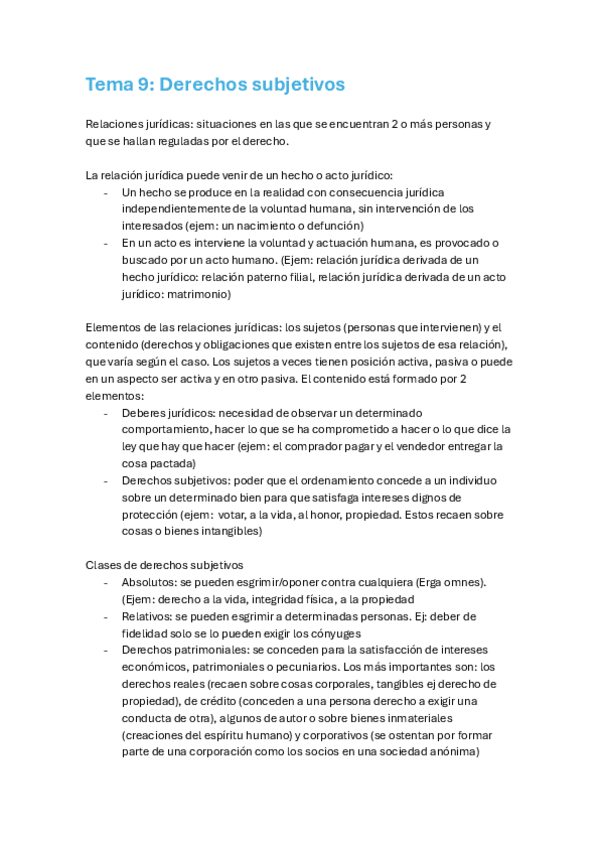 Tema 9: Derechos subjetivos

Relaciones jurídicas: situaciones en las que se encuentran 2 o más personas y que se hallan reguladas por el derecho.

La relación jurídica puede venir de un hecho o acto jurídico:
- Un hecho se produce en la realidad con consecuencia jurídica independientemente de la voluntad humana, sin intervención de los interesados (ejem: un nacimiento o defunción)
- En un acto es interviene la voluntad y actuación humana, es provocado o buscado por un acto humano. (Ejem: relación jurídica derivada de un hecho jurídico: relación paterno filial, relación jurídica derivada de un acto jurídico: matrimonio)

Elementos de las relaciones jurídicas: los sujetos (personas que intervienen) y el contenido (derechos y obligaciones que existen entre los sujetos de esa relación), que varía según el caso. Los sujetos a veces tienen posición activa, pasiva o puede en un aspecto ser activa y en otro pasiva. El contenido está formado por 2 elementos:
- Deberes jurídicos: necesidad de observar un determinado comportamiento, hacer lo que se ha comprometido a hacer o lo que dice la ley que hay que hacer (ejem: el comprador pagar y el vendedor entregar la cosa pactada)
- Derechos subjetivos: poder que el ordenamiento concede a un individuo sobre un determinado bien para que satisfaga intereses dignos de protección (ejem: votar, a la vida, al honor, propiedad. Estos recaen sobre cosas o bienes intangibles)

Clases de derechos subjetivos
- Absolutos: se pueden esgrimir/oponer contra cualquiera (Erga omnes). (Ejem: derecho a la vida, integridad física, a la propiedad
- Relativos: se pueden esgrimir a determinadas personas. Ej: deber de fidelidad solo se lo pueden exigir los cónyuges
- Derechos patrimoniales: se conceden para la satisfacción de intereses económicos, patrimoniales o pecuniarios. Los más importantes son: los derechos reales (recaen sobre cosas corporales, tangibles ej derecho de propiedad), de crédito (conceden a una persona derecho a exigir una conducta de otra), algunos de autor o sobre bienes inmateriales (creaciones del espíritu humano) y corporativos (se ostentan por formar parte de una corporación como los socios en una sociedad anónima)